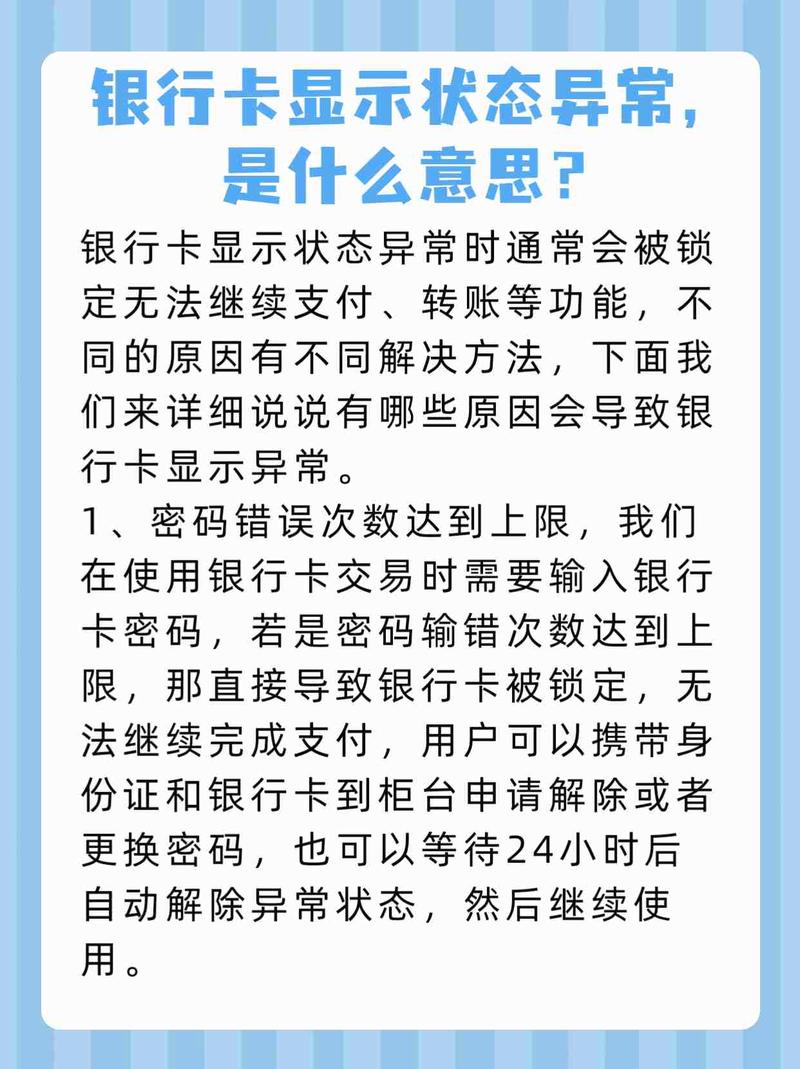 银行卡显示状态异常，是什么意思？

银行卡显示状态异常时通常会被锁定无法继续支付、转账等功能，不同的原因有不同解决方法，下面我们来详细说说有哪些原因会导致银行卡显示异常。

1、密码错误次数达到上限，我们在使用银行卡交易时需要输入银行卡密码，若是密码输错次数达到上限，那直接导致银行卡被锁定，无法继续完成支付，用户可以携带身份证和银行卡到柜台申请解除或者更换密码，也可以等待24小时后自动解除异常状态，然后继续使用。